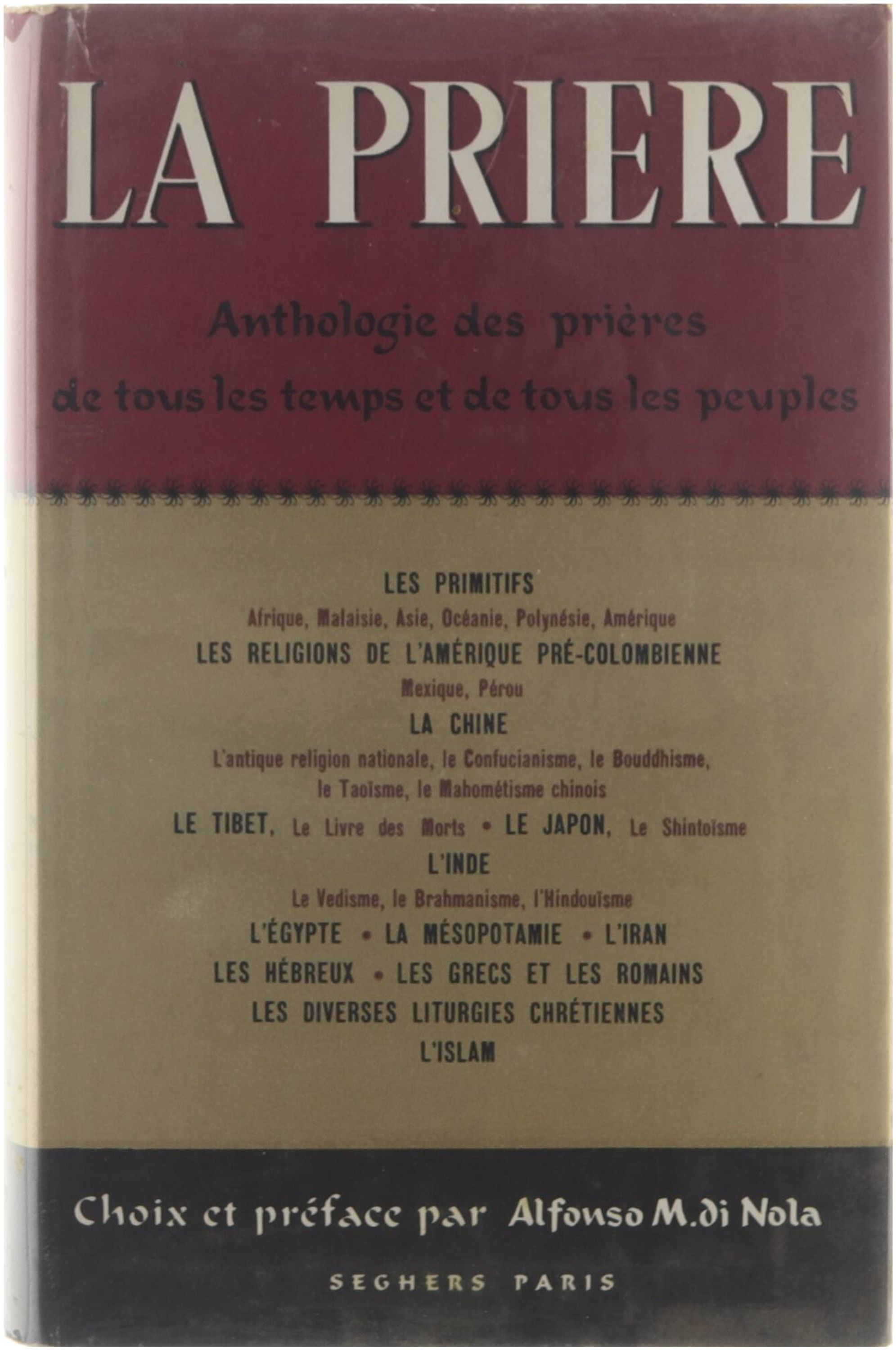 LA PRIERE

Anthologie des prières de tous les temps et de tous les peuples

LES PRIMITIFS
Afrique, Malaisie, Asie, Océanie, Polynésie, Amérique
LES RELIGIONS DE L'AMÉRIQUE PRÉ-COLOMBIENNE
Mexique, Pérou
LA CHINE
L'antique religion nationale, le Confucianisme, le Bouddhisme, le Taoïsme, le Mahométisme chinois
LE TIBET, Le Livre des Morts • LE JAPON, Le Shintoïsme
L'INDE
Le Vedisme, le Brahmanisme, l'Hindouïsme
L'ÉGYPTE • LA MÉSOPOTAMIE • L'IRAN
LES HÉBREUX • LES GRECS ET LES ROMAINS
LES DIVERSES LITURGIES CHRÉTIENNES
L'ISLAM

Choix et préface par Alfonso M. di Nola

SEGHERS PARIS